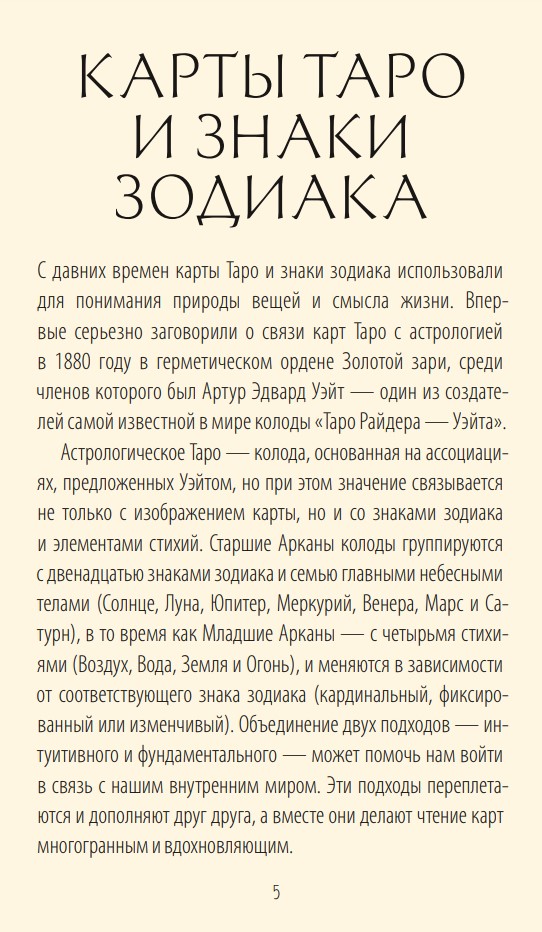 КАРТЫ ТАРО И ЗНАКИ ЗОДИАКА

С давних времен карты Таро и знаки зодиака использовали для понимания природы вещей и смысла жизни. Впервые серьезно заговорили о связи карт Таро с астрологией в 1880 году в герметическом ордене Золотой зари, среди членов которого был Артур Эдвард Уэйт — один из создателей самой известной в мире колоды «Таро Райдера — Уэйта».

Астрологическое Таро — колода, основанная на ассоциациях, предложенных Уэйтом, но при этом значение связывается не только с изображением карты, но и со знаками зодиака и элементами стихий. Старшие Арканы колоды группируются с двенадцатью знаками зодиака и семью главными небесными телами (Солнце, Луна, Юпитер, Меркурий, Венера, Марс и Сатурн), в то время как Младшие Арканы — с четырьмя стихиями (Воздух, Вода, Земля и Огонь), и меняются в зависимости от соответствующего знака зодиака (кардинальный, фиксированный или изменчивый). Объединение двух подходов — интуитивного и фундаментального — может помочь нам войти в связь с нашим внутренним миром. Эти подходы переплетаются и дополняют друг друга, а вместе они делают чтение карт многогранным и вдохновляющим.

5